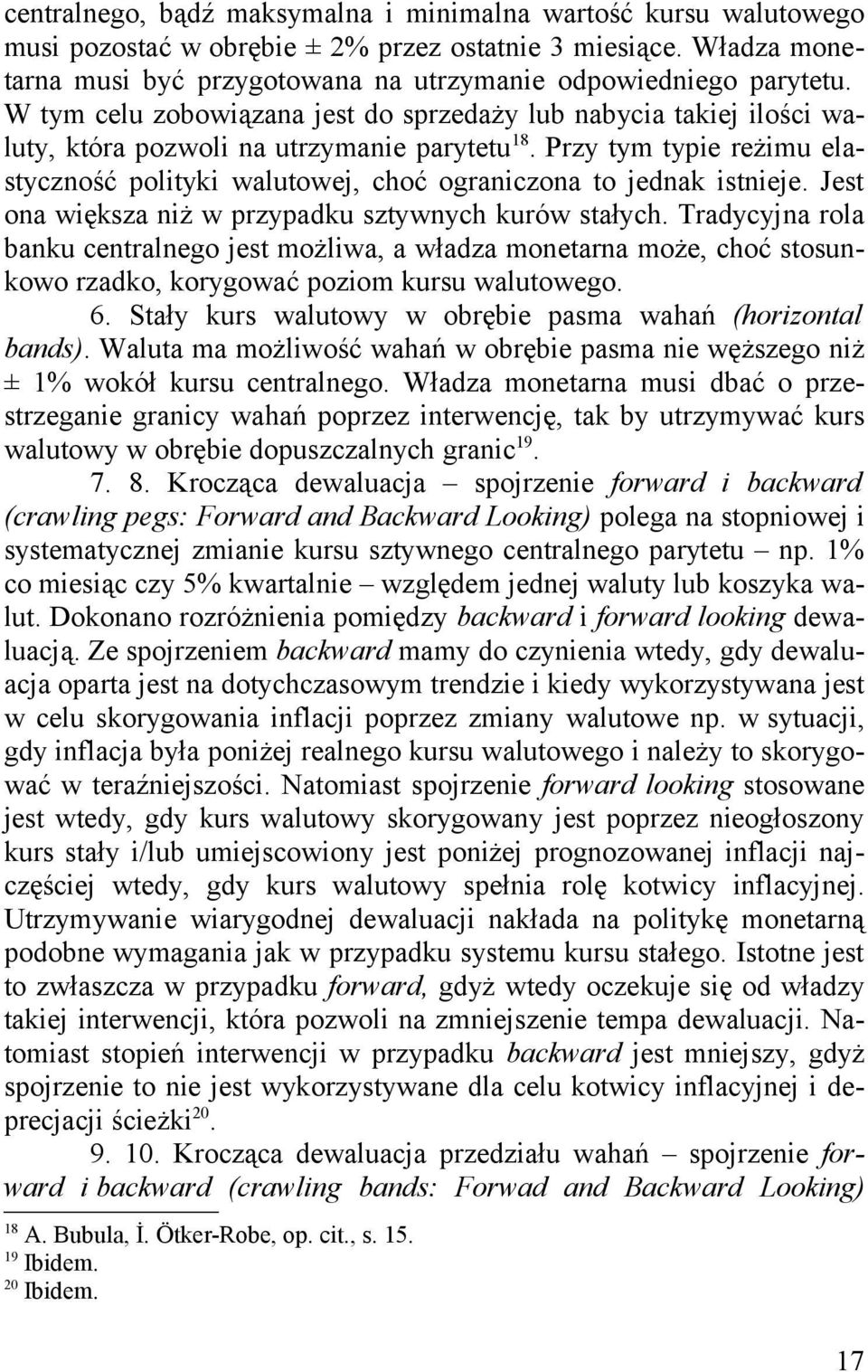 centralnego, bądź maksymalna i minimalna wartość kursu walutowego musi pozostać w obrębie ± 2% przez ostatnie 3 miesiące. Władza monetarna musi być przygotowana na utrzymanie odpowiedniego parytetu. W tym celu zobowiązana jest do sprzedaży lub nabycia takiej ilości waluty, która pozwoli na utrzymanie parytetu$^{18}$. Przy tym typie reżimu elastyczność polityki walutowej, choć ograniczona to jednak istnieje. Jest ona większa niż w przypadku sztywnych kurów stałych. Tradycyjna rola banku centralnego jest możliwa, a władza monetarna może, choć stosunkowo rzadko, korygować poziom kursu walutowego.

6. Stały kurs walutowy w obrębie pasma wahań (horizontal bands). Waluta ma możliwość wahań w obrębie pasma nie węższego niż ± 1% wokół kursu centralnego. Władza monetarna musi dbać o przestrzeganie granicy wahań poprzez interwencję, tak by utrzymywać kurs walutowy w obrębie dopuszczalnych granic$^{19}$.

7. 8. Krocząca dewaluacja – spojrzenie forward i backward (crawling pegs: Forward and Backward Looking) polega na stopniowej i systematycznej zmianie kursu sztywnego centralnego parytetu – np. 1% co miesiąc czy 5% kwartalnie – względem jednej waluty lub koszyka walut. Dokonano rozróżnienia pomiędzy backward i forward looking dewaluacją. Ze spojrzeniem backward mamy do czynienia wtedy, gdy dewaluacja oparta jest na dotychczasowym trendzie i kiedy wykorzystywana jest w celu skorygowania inflacji poprzez zmiany walutowe np. w sytuacji, gdy inflacja była poniżej realnego kursu walutowego i należy to skorygować w teraźniejszości. Natomiast spojrzenie forward looking stosowane jest wtedy, gdy kurs walutowy skorygowany jest poprzez nieogłoszony kurs stały i/lub umiejscowiony jest poniżej prognozowanej inflacji najczęściej wtedy, gdy kurs walutowy spełnia rolę kotwicy inflacyjnej. Utrzymywanie wiarygodnej dewaluacji nakłada na politykę monetarną podobne wymagania jak w przypadku systemu kursu stałego. Istotne jest to zwłaszcza w przypadku forward, gdyż wtedy oczekuje się od władzy takiej interwencji, która pozwoli na zmniejszenie tempa dewaluacji. Natomiast stopień interwencji w przypadku backward jest mniejszy, gdyż spojrzenie to nie jest wykorzystywane dla celu kotwicy inflacyjnej i deprecjacji ścieżki$^{20}$.

9. 10. Krocząca dewaluacja przedziału wahań – spojrzenie forward i backward (crawling bands: Forwad and Backward Looking)

$^{18}$ A. Bubula, İ. Ötker-Robe, op. cit., s. 15.
$^{19}$ Ibidem.
$^{20}$ Ibidem.

17